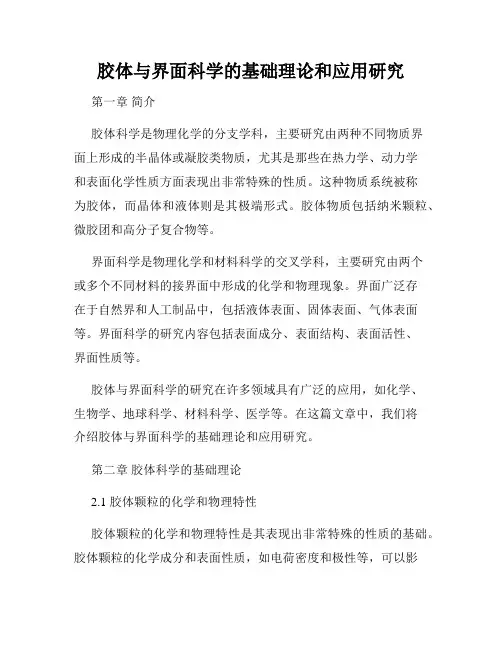 胶体与界面科学的基础理论和应用研究

第一章 简介

胶体科学是物理化学的分支学科，主要研究由两种不同物质界面上形成的半晶体或凝胶类物质，尤其是那些在热力学、动力学和表面化学性质方面表现出非常特殊的性质。这种物质系统被称为胶体，而晶体和液体则是其极端形式。胶体物质包括纳米颗粒、微胶团和高分子复合物等。

界面科学是物理化学和材料科学的交叉学科，主要研究由两个或多个不同材料的接界面中形成的化学和物理现象。界面广泛存在于自然界和人工制品中，包括液体表面、固体表面、气体表面等。界面科学的研究内容包括表面成分、表面结构、表面活性、界面性质等。

胶体与界面科学的研究在许多领域具有广泛的应用，如化学、生物学、地球科学、材料科学、医学等。在这篇文章中，我们将介绍胶体与界面科学的基础理论和应用研究。

第二章 胶体科学的基础理论

2.1 胶体颗粒的化学和物理特性

胶体颗粒的化学和物理特性是其表现出非常特殊的性质的基础。胶体颗粒的化学成分和表面性质，如电荷密度和极性等，可以影